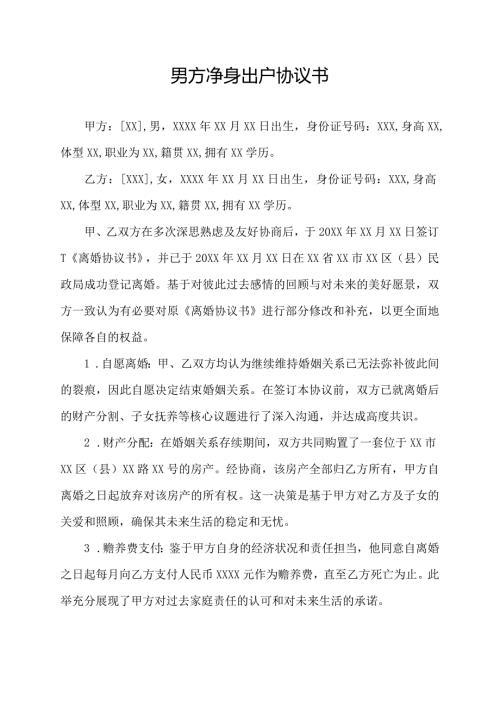 男方净身出户协议书

甲方：[XX],男，XXXX年XX月XX日出生，身份证号码：XXX,身高XX,体型XX,职业为XX,籍贯XX,拥有XX学历。

乙方：[XXX],女，XXXX年XX月XX日出生，身份证号码：XXX,身高XX,体型XX,职业为XX,籍贯XX,拥有XX学历。

甲、乙双方在多次深思熟虑及友好协商后，于20XX年XX月XX日签订T《离婚协议书》，并已于20XX年XX月XX日在XX省XX市XX区（县）民政局成功登记离婚。基于对彼此过去感情的回顾与对未来的美好愿景，双方一致认为有必要对原《离婚协议书》进行部分修改和补充，以更全面地保障各自的权益。

1．自愿离婚：甲、乙双方均认为继续维持婚姻关系已无法弥补彼此间的裂痕，因此自愿决定结束婚姻关系。在签订本协议前，双方已就离婚后的财产分割、子女抚养等核心议题进行了深入沟通，并达成高度共识。

2．财产分配：在婚姻关系存续期间，双方共同购置了一套位于XX市XX区（县）XX路XX号的房产。经协商，该房产全部归乙方所有，甲方自离婚之日起放弃对该房产的所有权。这一决策是基于甲方对乙方及子女的关爱和照顾，确保其未来生活的稳定和无忧。

3．赡养费支付：鉴于甲方自身的经济状况和责任担当，他同意自离婚之日起每月向乙方支付人民币XXXX元作为赡养费，直至乙方死亡为止。此举充分展现了甲方对过去家庭责任的认可和对未来生活的承诺。